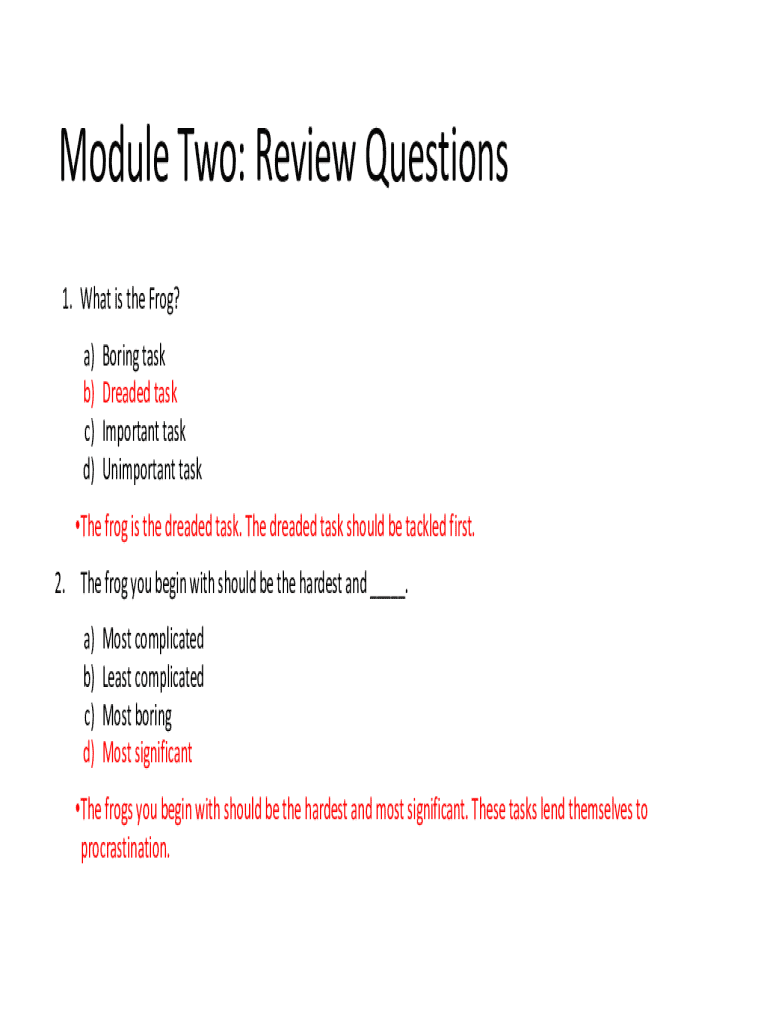 Module Two: Review Questions

1. What is the Frog?

a) Boring task
b) Dreaded task
c) Important task
d) Unimportant task

•The frog is the dreaded task. The dreaded task should be tackled first.

2. The frog you begin with should be the hardest and ____.

a) Most complicated
b) Least complicated
c) Most boring
d) Most significant

•The frogs you begin with should be the hardest and most significant. These tasks lend themselves to procrastination.